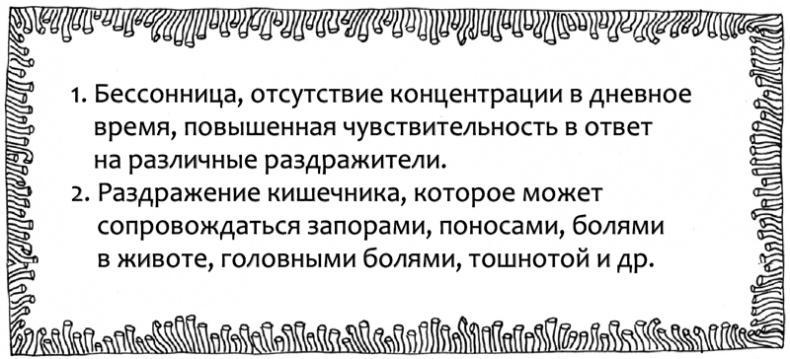 1. Бессонница, отсутствие концентрации в дневное время, повышенная чувствительность в ответ на различные раздражители.
2. Раздражение кишечника, которое может сопровождаться запорами, поносами, болями в животе, головными болями, тошнотой и др.